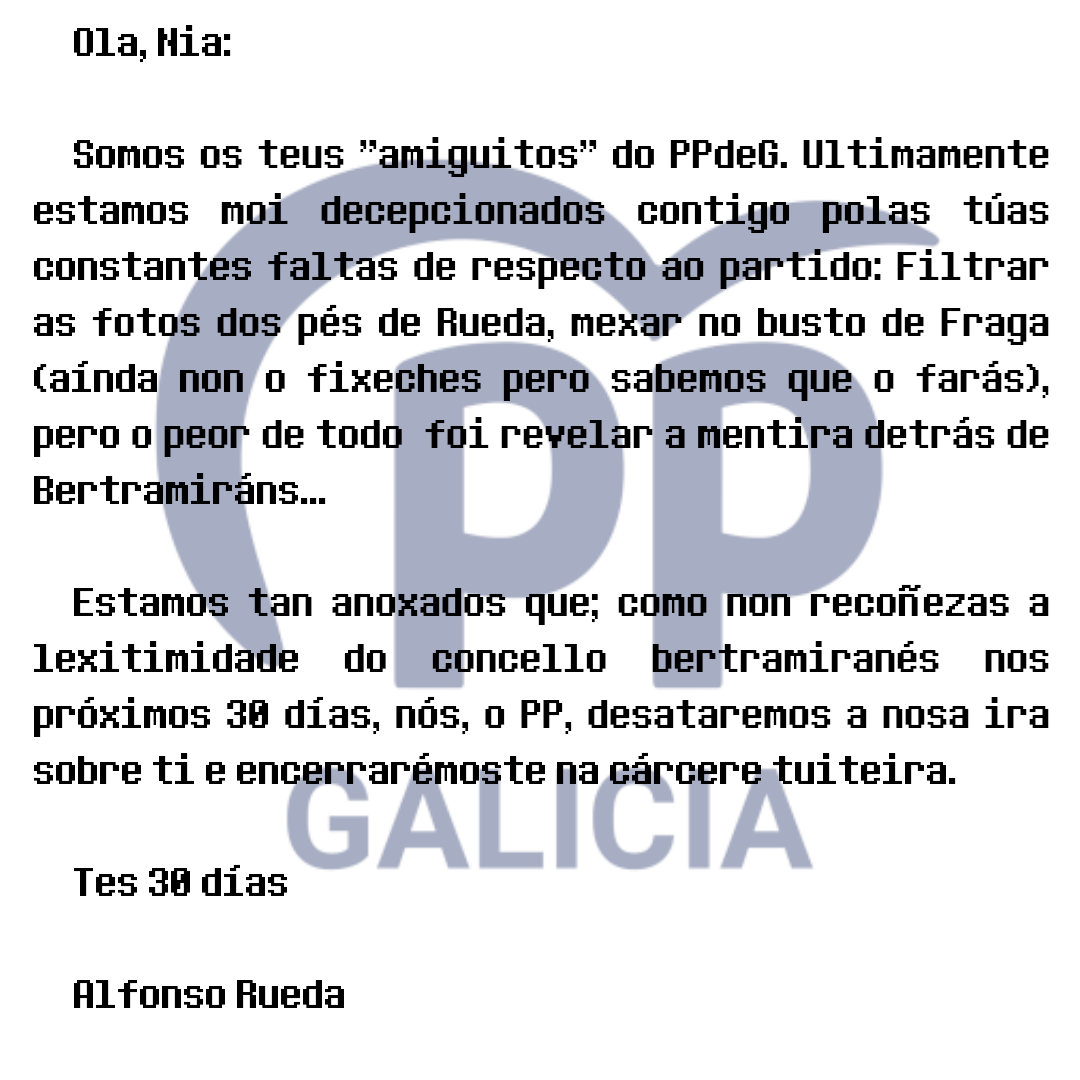 Ola, Nia:

Somos os teus "amiguitos" do PPdeG. Ultimamente estamos moi decepcionados contigo polas túas constantes faltas de respecto ao partido: Filtrar as fotos dos pés de Rueda, mexar no busto de Fraga (aínda non o fixeches pero sabemos que o farás), pero o peor de todo foi revelar a mentira detrás de Bertramiráns...

Estamos tan anoxados que; como non recoñezas a lexitimidade do concello bertramiranés nos próximos 30 días, nós, o PP, desataremos a nosa ira sobre ti e encerrarémoste na cárcere tuiteira.

Tes 30 días

Alfonso Rueda

PP
GALICIA